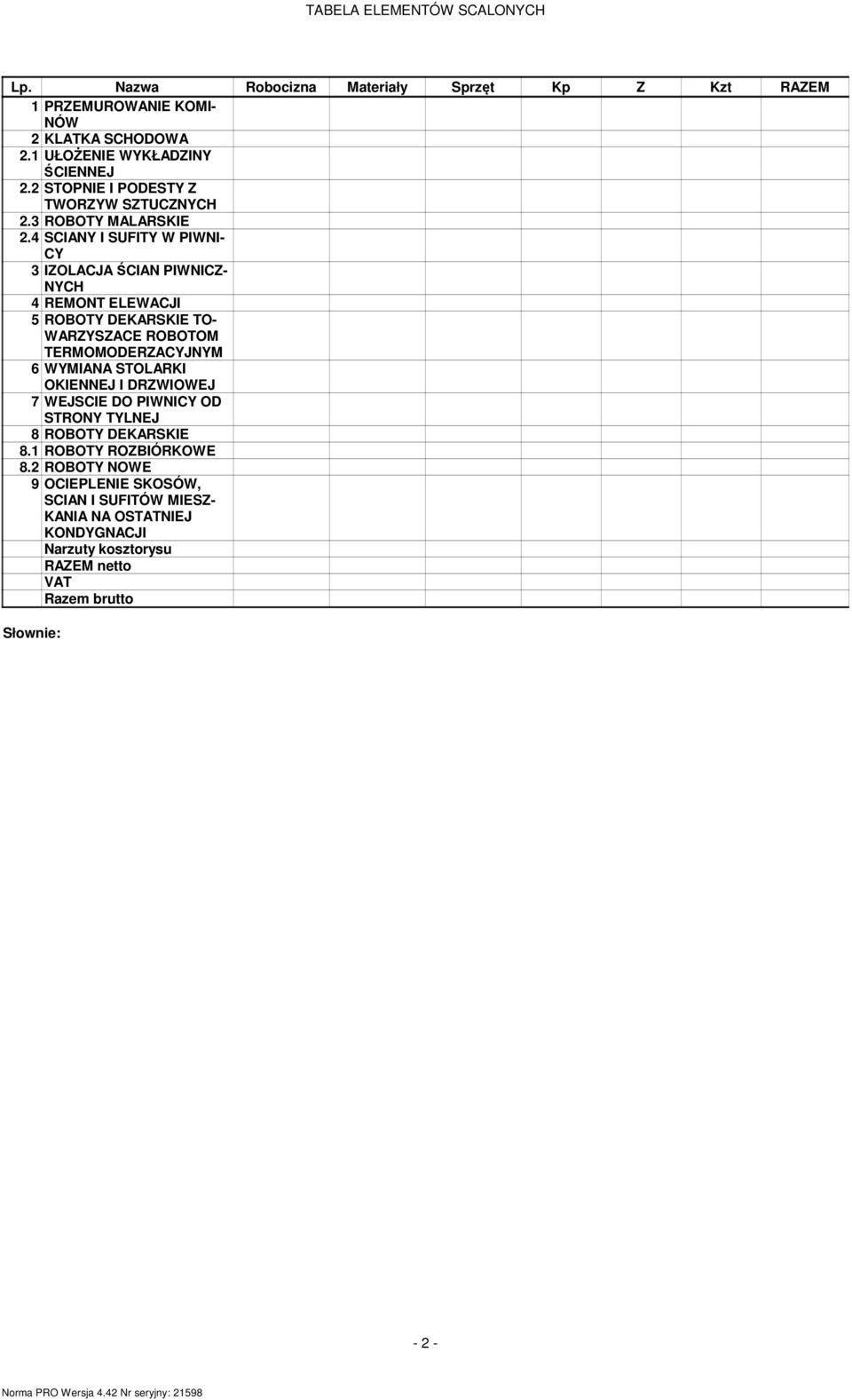 TABELA ELEMENTÓW SCALONYCH

| Lp. | Nazwa | Robocizna | Materiały | Sprzęt | Kp | Z | Kzt | RAZEM |
|---|---|---|---|---|---|---|---|---|
| 1 | PRZEMUROWANIE KOMINÓW | | | | | | | |
| 2 | KLATKA SCHODOWA | | | | | | | |
| 2.1 | UŁOŻENIE WYKŁADZINY ŚCIENNEJ | | | | | | | |
| 2.2 | STOPNIE I PODESTY Z TWORZYW SZTUCZNYCH | | | | | | | |
| 2.3 | ROBOTY MALARSKIE | | | | | | | |
| 2.4 | SCIANY I SUFITY W PIWNICY | | | | | | | |
| 3 | IZOLACJA ŚCIAN PIWNICZNYCH | | | | | | | |
| 4 | REMONT ELEWACJI | | | | | | | |
| 5 | ROBOTY DEKARSKIE TOWARZYSZACE ROBOTOM TERMOMODERZACYJNYM | | | | | | | |
| 6 | WYMIANA STOLARKI OKIENNEJ I DRZWIOWEJ | | | | | | | |
| 7 | WEJSCIE DO PIWNICY OD STRONY TYLNEJ | | | | | | | |
| 8 | ROBOTY DEKARSKIE | | | | | | | |
| 8.1 | ROBOTY ROZBIÓRKOWE | | | | | | | |
| 8.2 | ROBOTY NOWE | | | | | | | |
| 9 | OCIEPLENIE SKOSÓW, SCIAN I SUFITÓW MIESZKANIA NA OSTATNIEJ KONDYGNACJI | | | | | | | |
| | Narzuty kosztorysu | | | | | | | |
| | RAZEM netto | | | | | | | |
| | VAT | | | | | | | |
| | Razem brutto | | | | | | | |

Słownie:

- 2 -

Norma PRO Wersja 4.42 Nr seryjny: 21598